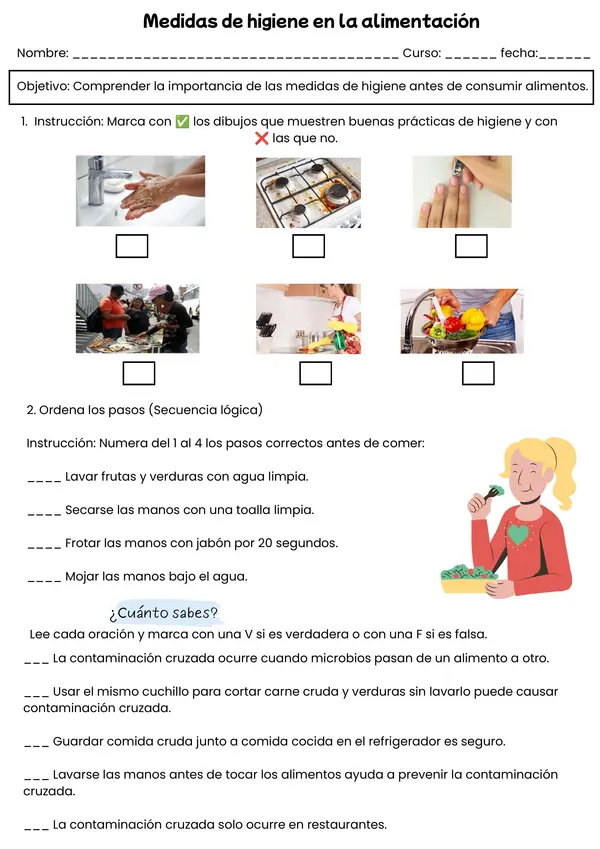 Medidas de higiene en la alimentación

Nombre: ____ Curso: ____ fecha:____

Objetivo: Comprender la importancia de las medidas de higiene antes de consumir alimentos.

1. Instrucción: Marca con ✅ los dibujos que muestren buenas prácticas de higiene y con ❌ las que no.

☐ ☐ ☐

☐ ☐ ☐

2. Ordena los pasos (Secuencia lógica)

Instrucción: Numera del 1 al 4 los pasos correctos antes de comer:

____ Lavar frutas y verduras con agua limpia.

____ Secarse las manos con una toalla limpia.

____ Frotar las manos con jabón por 20 segundos.

____ Mojar las manos bajo el agua.

¿Cuánto sabes?

Lee cada oración y marca con una V si es verdadera o con una F si es falsa.

____ La contaminación cruzada ocurre cuando microbios pasan de un alimento a otro.

____ Usar el mismo cuchillo para cortar carne cruda y verduras sin lavarlo puede causar contaminación cruzada.

____ Guardar comida cruda junto a comida cocida en el refrigerador es seguro.

____ Lavarse las manos antes de tocar los alimentos ayuda a prevenir la contaminación cruzada.

____ La contaminación cruzada solo ocurre en restaurantes.